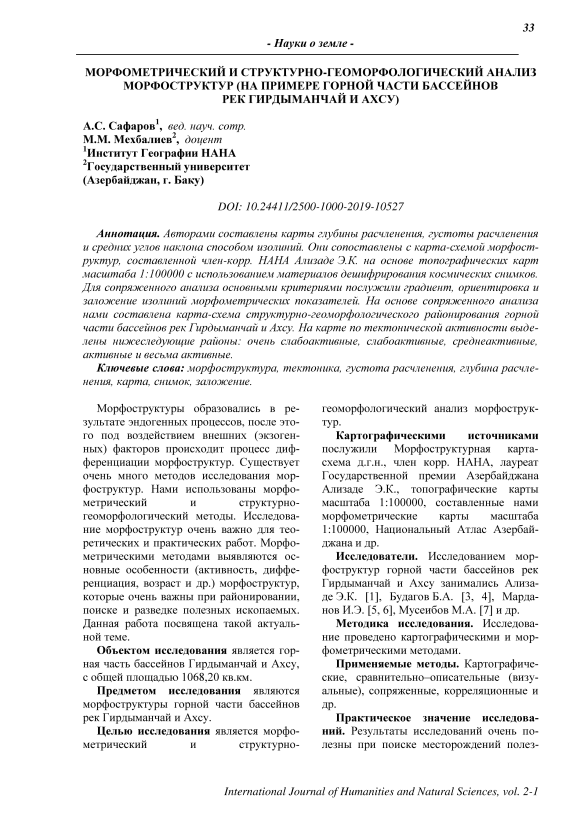 33

- Науки о земле -

МОРФОМЕТРИЧЕСКИЙ И СТРУКТУРНО-ГЕОМОРФОЛОГИЧЕСКИЙ АНАЛИЗ МОРФОСТРУКТУР (НА ПРИМЕРЕ ГОРНОЙ ЧАСТИ БАССЕЙНОВ РЕК ГИРДЫМАНЧАЙ И АХСУ)

А.С. Сафаров$^1$, вед. науч. сотр.
М.М. Мехбалиев$^2$, доцент
$^1$Институт Географии НАНА
$^2$Государственный университет
(Азербайджан, г. Баку)

DOI: 10.24411/2500-1000-2019-10527

Аннотация. Авторами составлены карты глубины расчленения, густоты расчленения и средних углов наклона способом изолиний. Они сопоставлены с карта-схемой морфоструктур, составленной член-корр. НАНА Ализаде Э.К. на основе топографических карт масштаба 1:100000 с использованием материалов дешифрирования космических снимков. Для сопряженного анализа основными критериями послужили градиент, ориентировка и заложение изолиний морфометрических показателей. На основе сопряженного анализа нами составлена карта-схема структурно-геоморфологического районирования горной части бассейнов рек Гирдыманчай и Ахсу. На карте по тектонической активности выделены нижеследующие районы: очень слабоактивные, слабоактивные, среднеактивные, активные и весьма активные.

Ключевые слова: морфоструктура, тектоника, густота расчленения, глубина расчленения, карта, снимок, заложение.

Морфоструктуры образовались в результате эндогенных процессов, после этого под воздействием внешних (экзогенных) факторов происходит процесс дифференциации морфоструктур. Существует очень много методов исследования морфоструктур. Нами использованы морфометрический и структурно-геоморфологический методы. Исследование морфоструктур очень важно для теоретических и практических работ. Морфометрическими методами выявляются основные особенности (активность, дифференциация, возраст и др.) морфоструктур, которые очень важны при районировании, поиске и разведке полезных ископаемых. Данная работа посвящена такой актуальной теме.

Объектом исследования является горная часть бассейнов Гирдыманчай и Ахсу, с общей площадью 1068,20 кв.км.

Предметом исследования являются морфоструктуры горной части бассейнов рек Гирдыманчай и Ахсу.

Целью исследования является морфометрический и структурно-геоморфологический анализ морфоструктур.

Картографическими источниками послужили Морфоструктурная карта-схема д.г.н., член корр. НАНА, лауреат Государственной премии Азербайджана Ализаде Э.К., топографические карты масштаба 1:100000, составленные нами морфометрические карты масштаба 1:100000, Национальный Атлас Азербайджана и др.

Исследователи. Исследованием морфоструктур горной части бассейнов рек Гирдыманчай и Ахсу занимались Ализаде Э.К. [1], Будагов Б.А. [3, 4], Марданов И.Э. [5, 6], Мусеибов М.А. [7] и др.

Методика исследования. Исследование проведено картографическими и морфометрическими методами.

Применяемые методы. Картографические, сравнительно–описательные (визуальные), сопряженные, корреляционные и др.

Практическое значение исследований. Результаты исследований очень полезны при поиске месторождений полез-

International Journal of Humanities and Natural Sciences, vol. 2-1